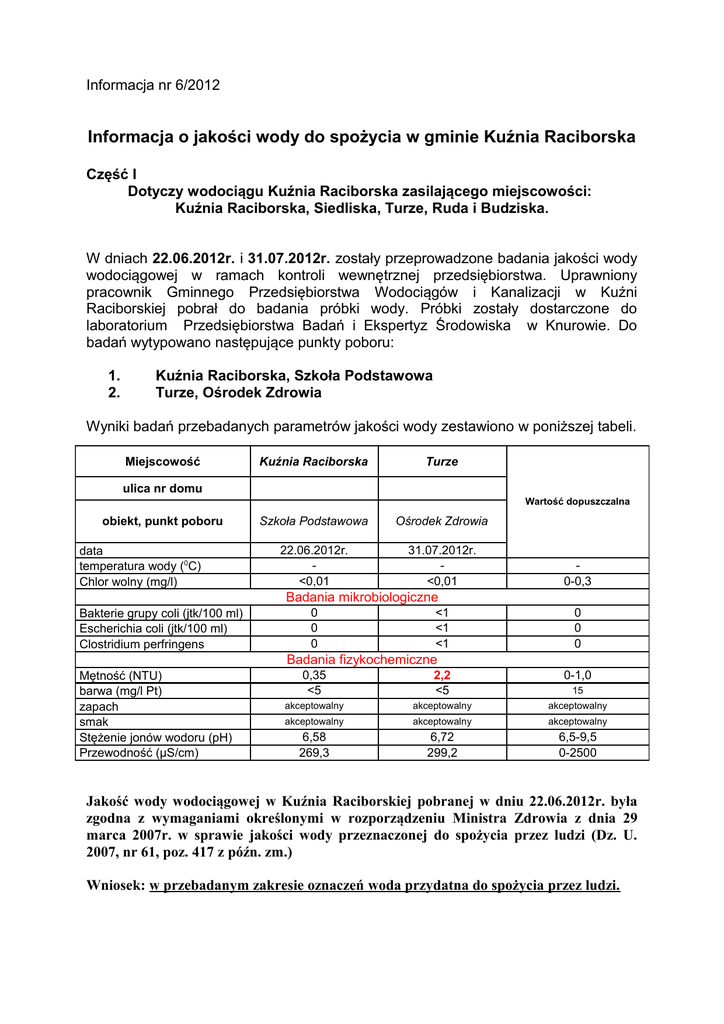 Informacja nr 6/2012

Informacja o jakości wody do spożycia w gminie Kuźnia Raciborska

Część I
Dotyczy wodociągu Kuźnia Raciborska zasilającego miejscowości: Kuźnia Raciborska, Siedliska, Turze, Ruda i Budziska.

W dniach 22.06.2012r. i 31.07.2012r. zostały przeprowadzone badania jakości wody wodociągowej w ramach kontroli wewnętrznej przedsiębiorstwa. Uprawniony pracownik Gminnego Przedsiębiorstwa Wodociągów i Kanalizacji w Kuźni Raciborskiej pobrał do badania próbki wody. Próbki zostały dostarczone do laboratorium Przedsiębiorstwa Badań i Ekspertyz Środowiska w Knurowie. Do badań wytypowano następujące punkty poboru:

1. Kuźnia Raciborska, Szkoła Podstawowa
2. Turze, Ośrodek Zdrowia

Wyniki badań przebadanych parametrów jakości wody zestawiono w poniższej tabeli.

| Miejscowość | Kuźnia Raciborska | Turze | Wartość dopuszczalna |
|---|---|---|---|
| ulica nr domu | | | |
| obiekt, punkt poboru | Szkoła Podstawowa | Ośrodek Zdrowia | |
| data | 22.06.2012r. | 31.07.2012r. | |
| temperatura wody ($^{o}C$) | - | - | - |
| Chlor wolny (mg/l) | <0,01 | <0,01 | 0-0,3 |
| Badania mikrobiologiczne | | | |
| Bakterie grupy coli (jtk/100 ml) | 0 | <1 | 0 |
| Escherichia coli (jtk/100 ml) | 0 | <1 | 0 |
| Clostridium perfringens | 0 | <1 | 0 |
| Badania fizykochemiczne | | | |
| Mętność (NTU) | 0,35 | 2,2 | 0-1,0 |
| barwa (mg/l Pt) | <5 | <5 | 15 |
| zapach | akceptowalny | akceptowalny | akceptowalny |
| smak | akceptowalny | akceptowalny | akceptowalny |
| Stężenie jonów wodoru (pH) | 6,58 | 6,72 | 6,5-9,5 |
| Przewodność (µS/cm) | 269,3 | 299,2 | 0-2500 |

Jakość wody wodociągowej w Kuźnia Raciborskiej pobranej w dniu 22.06.2012r. była zgodna z wymaganiami określonymi w rozporządzeniu Ministra Zdrowia z dnia 29 marca 2007r. w sprawie jakości wody przeznaczonej do spożycia przez ludzi (Dz. U. 2007, nr 61, poz. 417 z późn. zm.)

Wniosek: w przebadanym zakresie oznaczeń woda przydatna do spożycia przez ludzi.